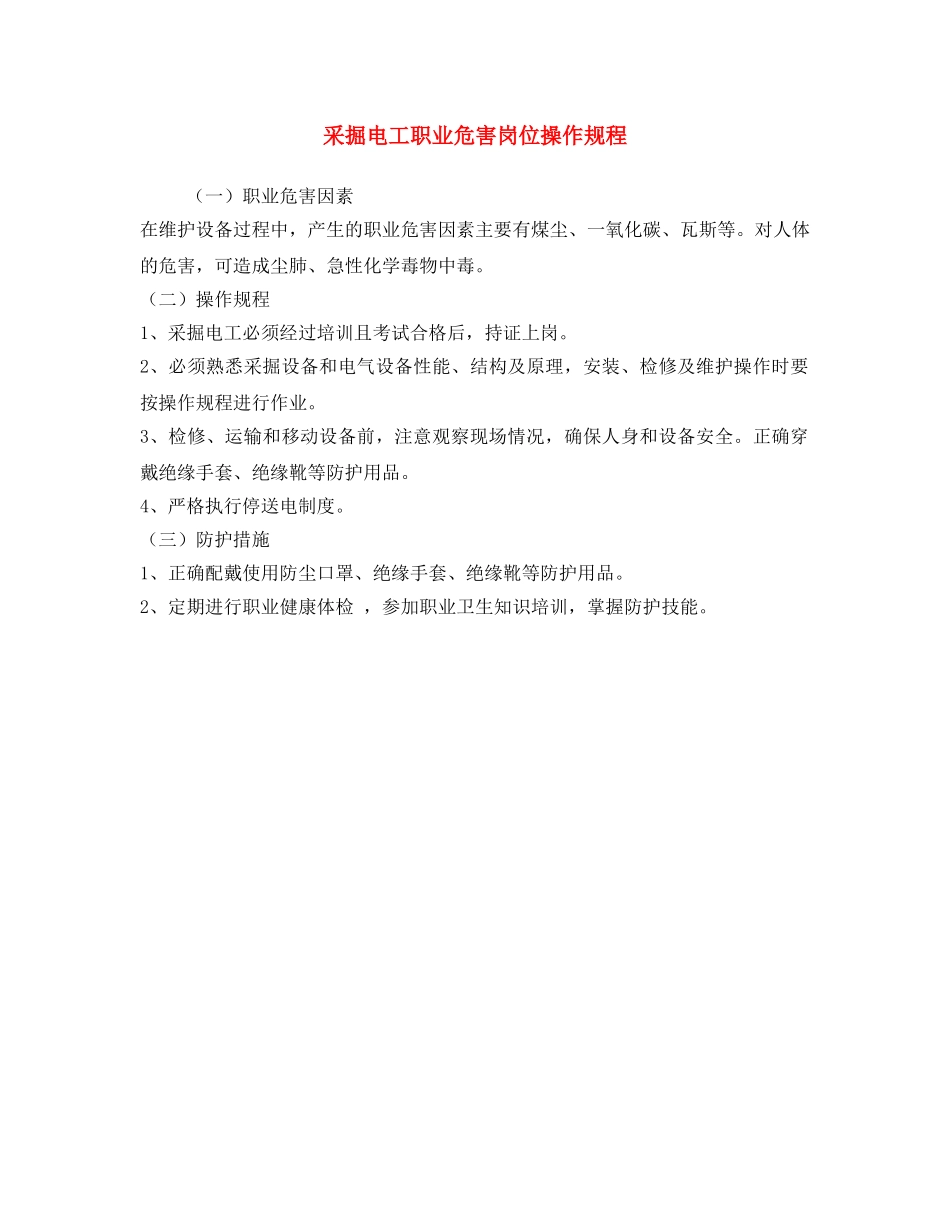 采掘电工职业危害岗位操作规程

（一）职业危害因素

在维护设备过程中，产生的职业危害因素主要有煤尘、一氧化碳、瓦斯等。对人体的危害，可造成尘肺、急性化学毒物中毒。

（二）操作规程

1、采掘电工必须经过培训且考试合格后，持证上岗。

2、必须熟悉采掘设备和电气设备性能、结构及原理，安装、检修及维护操作时要按操作规程进行作业。

3、检修、运输和移动设备前，注意观察现场情况，确保人身和设备安全。正确穿戴绝缘手套、绝缘靴等防护用品。

4、严格执行停送电制度。

（三）防护措施

1、正确配戴使用防尘口罩、绝缘手套、绝缘靴等防护用品。

2、定期进行职业健康体检 ，参加职业卫生知识培训，掌握防护技能。